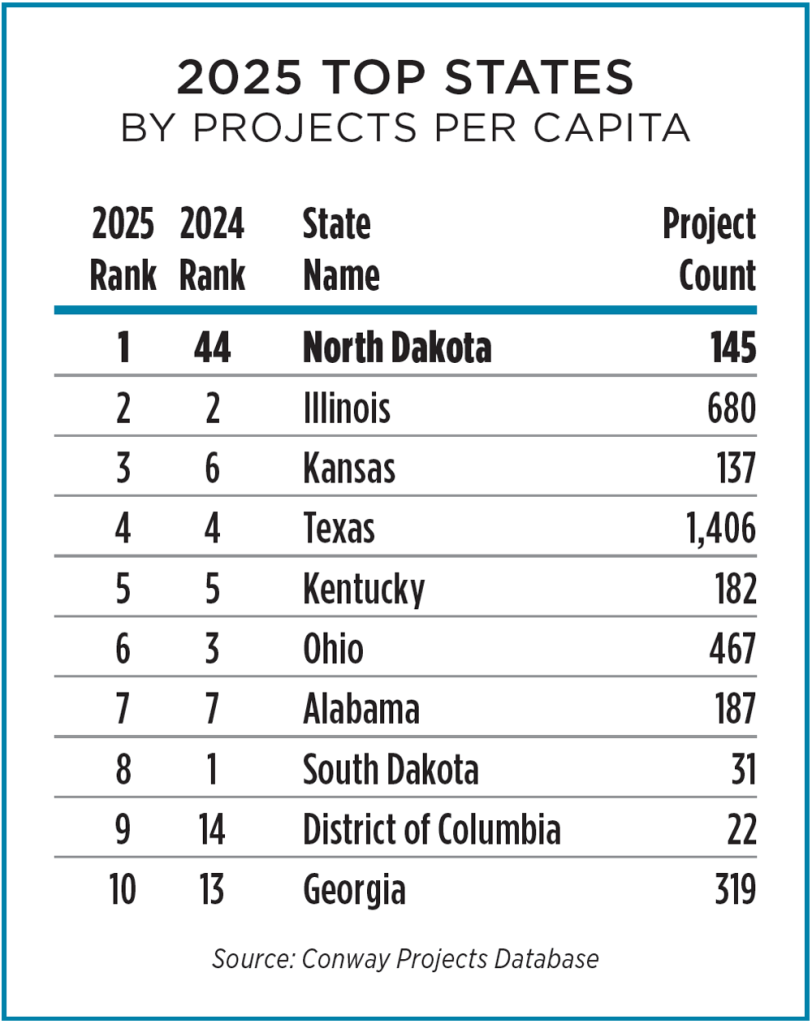 2025 TOP STATES
BY PROJECTS PER CAPITA

| 2025 Rank | 2024 Rank | State Name | Project Count |
|---|---|---|---|
| 1 | 44 | North Dakota | 145 |
| 2 | 2 | Illinois | 680 |
| 3 | 6 | Kansas | 137 |
| 4 | 4 | Texas | 1,406 |
| 5 | 5 | Kentucky | 182 |
| 6 | 3 | Ohio | 467 |
| 7 | 7 | Alabama | 187 |
| 8 | 1 | South Dakota | 31 |
| 9 | 14 | District of Columbia | 22 |
| 10 | 13 | Georgia | 319 |

Source: Conway Projects Database